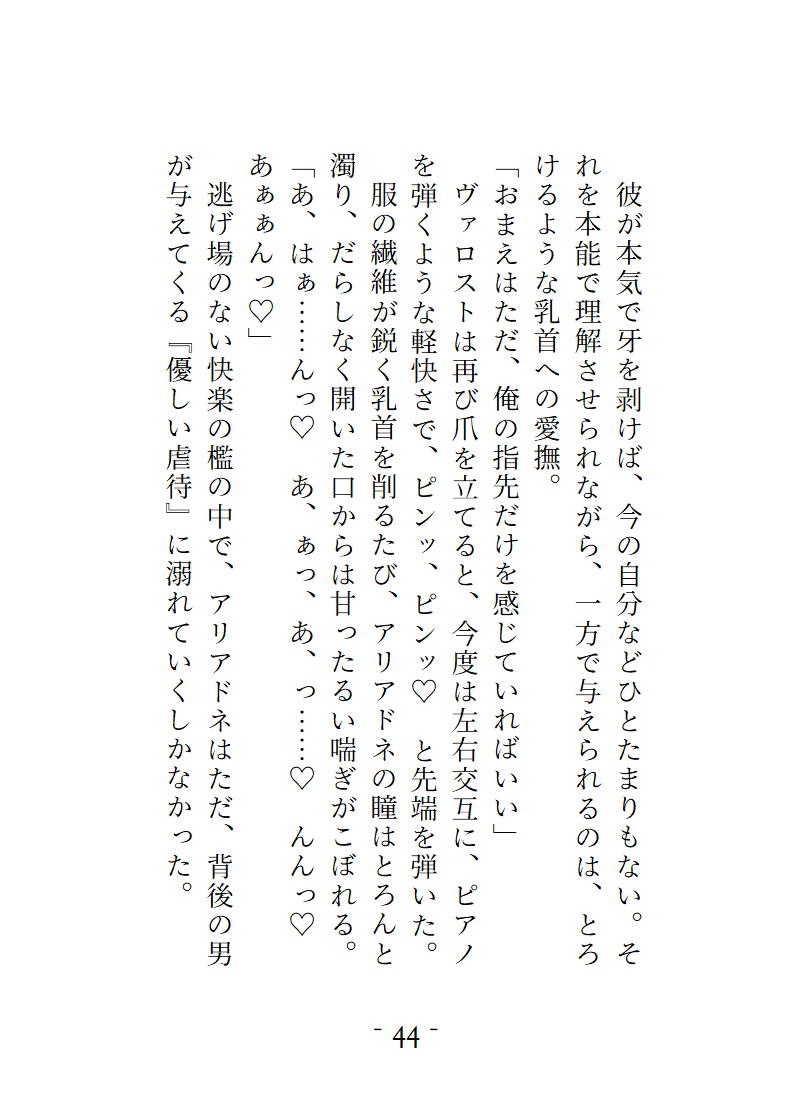 彼が本気で牙を剥けば、今の自分などひとたまりもない。それを本能で理解させられながら、一方で与えられるのは、とろけるような乳首への愛撫。
「おまえはただ、俺の指先だけを感じていればいい」
ヴァロストは再び爪を立てると、今度は左右交互に、ピアノを弾くような軽快さで、ピンッ、ピンッ♡　と先端を弾いた。
服の繊維が鋭く乳首を削るたび、アリアドネの瞳はとろんと濁り、だらしなく開いた口からは甘ったるい喘ぎがこぼれる。
「あ、はぁ……んっ♡　あ、ぁっ、あ、っ……♡　んんっ♡　あぁぁんっ♡」
逃げ場のない快楽の檻の中で、アリアドネはただ、背後の男が与えてくる『優しい虐待』に溺れていくしかなかった。

- 44 -